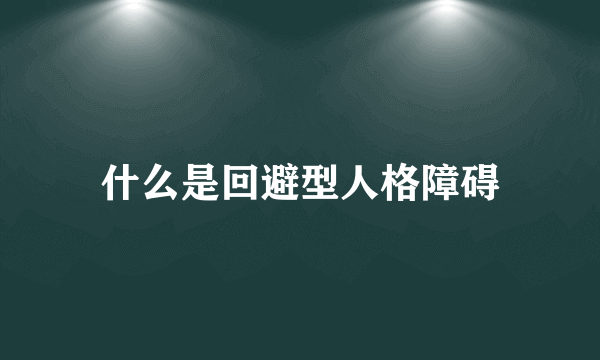 什么是回避型人格障碍